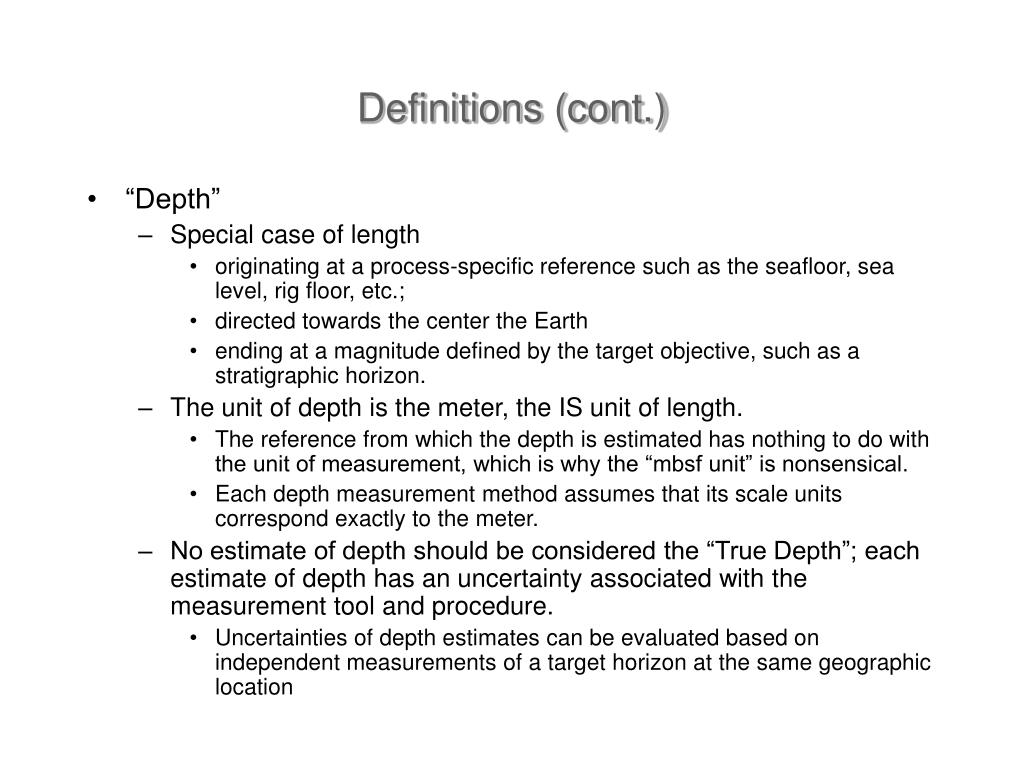 Definitions (cont.)

• “Depth”
– Special case of length
• originating at a process-specific reference such as the seafloor, sea level, rig floor, etc.;
• directed towards the center the Earth
• ending at a magnitude defined by the target objective, such as a stratigraphic horizon.
– The unit of depth is the meter, the IS unit of length.
• The reference from which the depth is estimated has nothing to do with the unit of measurement, which is why the “mbsf unit” is nonsensical.
• Each depth measurement method assumes that its scale units correspond exactly to the meter.
– No estimate of depth should be considered the “True Depth”; each estimate of depth has an uncertainty associated with the measurement tool and procedure.
• Uncertainties of depth estimates can be evaluated based on independent measurements of a target horizon at the same geographic location